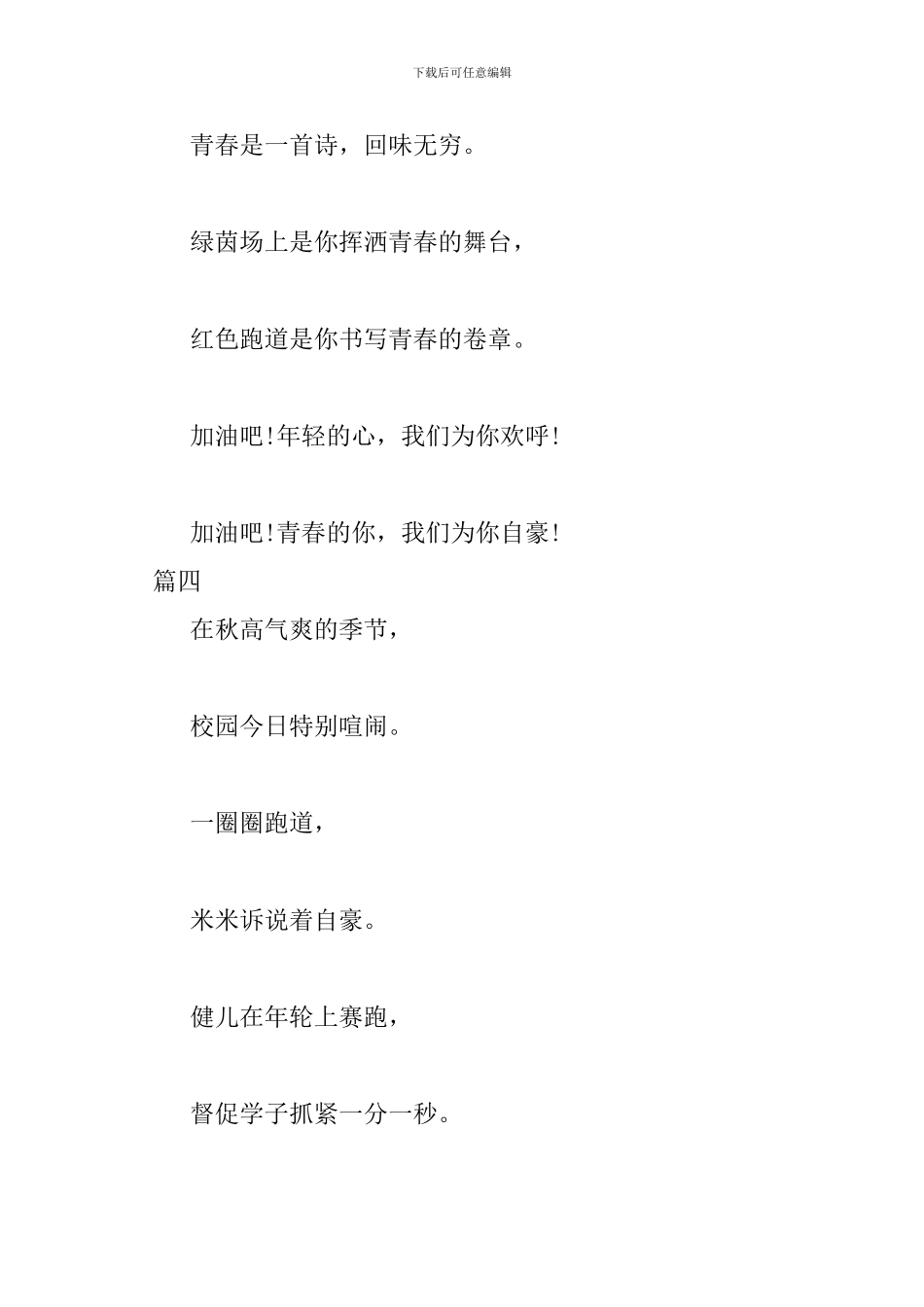 下载后可任意编辑

青春是一首诗，回味无穷。

绿茵场上是你挥洒青春的舞台，

红色跑道是你书写青春的卷章。

加油吧!年轻的心，我们为你欢呼!

加油吧!青春的你，我们为你自豪!

篇四

在秋高气爽的季节，

校园今日特别喧闹。

一圈圈跑道，

米米诉说着自豪。

健儿在年轮上赛跑，

督促学子抓紧一分一秒。